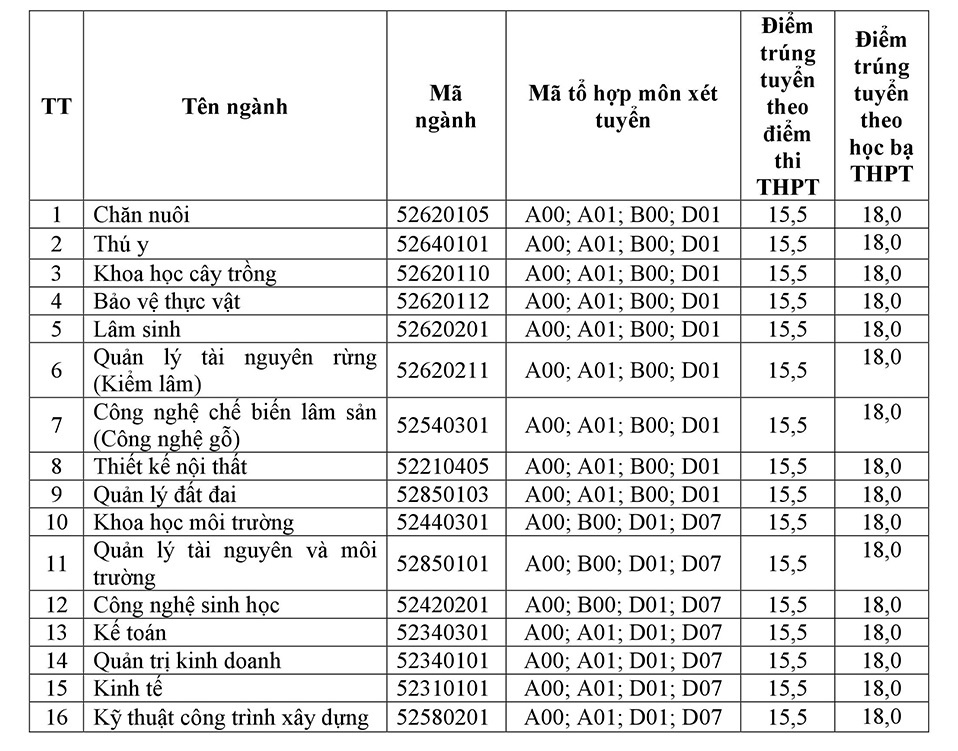 | TT | Tên ngành | Mã ngành | Mã tổ hợp môn xét tuyển | Điểm trúng tuyển theo điểm thi THPT | Điểm trúng tuyển theo học bạ THPT |
|---|---|---|---|---|---|
| 1 | Chăn nuôi | 52620105 | A00; A01; B00; D01 | 15,5 | 18,0 |
| 2 | Thú y | 52640101 | A00; A01; B00; D01 | 15,5 | 18,0 |
| 3 | Khoa học cây trồng | 52620110 | A00; A01; B00; D01 | 15,5 | 18,0 |
| 4 | Bảo vệ thực vật | 52620112 | A00; A01; B00; D01 | 15,5 | 18,0 |
| 5 | Lâm sinh | 52620201 | A00; A01; B00; D01 | 15,5 | 18,0 |
| 6 | Quản lý tài nguyên rừng (Kiểm lâm) | 52620211 | A00; A01; B00; D01 | 15,5 | 18,0 |
| 7 | Công nghệ chế biến lâm sản (Công nghệ gỗ) | 52540301 | A00; A01; B00; D01 | 15,5 | 18,0 |
| 8 | Thiết kế nội thất | 52210405 | A00; A01; B00; D01 | 15,5 | 18,0 |
| 9 | Quản lý đất đai | 52850103 | A00; A01; B00; D01 | 15,5 | 18,0 |
| 10 | Khoa học môi trường | 52440301 | A00; B00; D01; D07 | 15,5 | 18,0 |
| 11 | Quản lý tài nguyên và môi trường | 52850101 | A00; B00; D01; D07 | 15,5 | 18,0 |
| 12 | Công nghệ sinh học | 52420201 | A00; B00; D01; D07 | 15,5 | 18,0 |
| 13 | Kế toán | 52340301 | A00; A01; D01; D07 | 15,5 | 18,0 |
| 14 | Quản trị kinh doanh | 52340101 | A00; A01; D01; D07 | 15,5 | 18,0 |
| 15 | Kinh tế | 52310101 | A00; A01; D01; D07 | 15,5 | 18,0 |
| 16 | Kỹ thuật công trình xây dựng | 52580201 | A00; A01; D01; D07 | 15,5 | 18,0 |